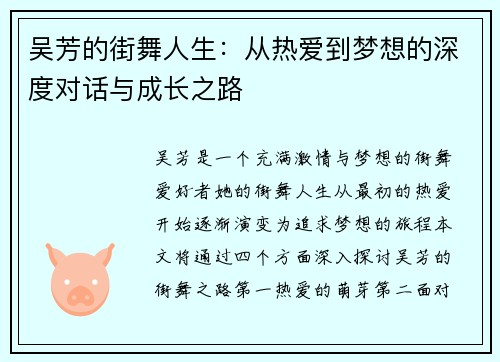 吴芳的街舞人生：从热爱到梦想的深度对话与成长之路

吴芳是一个充满激情与梦想的街舞爱好者她的街舞人生从最初的热爱开始逐渐演变为追求梦想的旅程本文将通过四个方面深入探讨吴芳的街舞之路第一热爱的萌芽第二面对